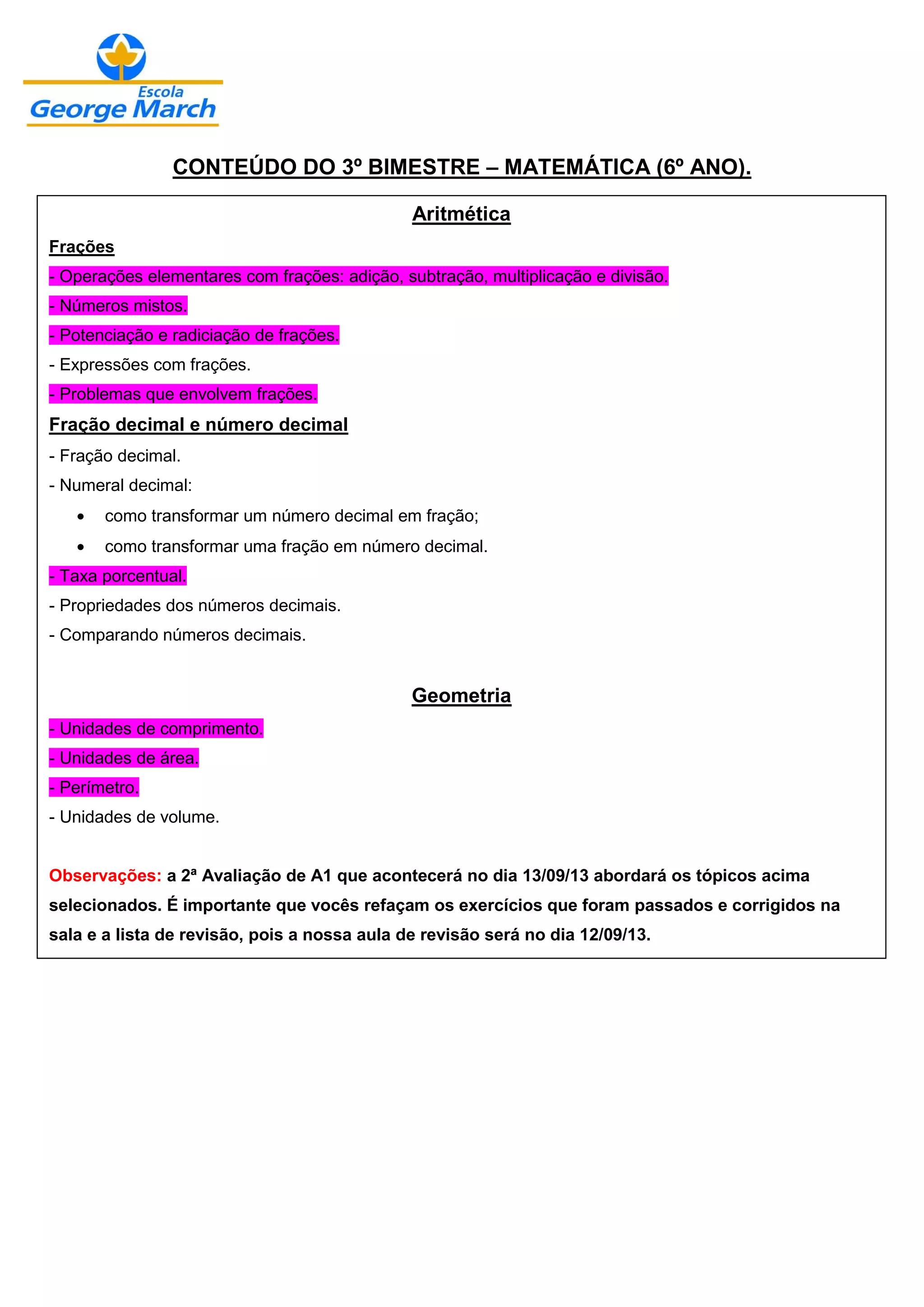 Escola
George March

CONTEÚDO DO 3º BIMESTRE – MATEMÁTICA (6º ANO).

Aritmética

Frações

- Operações elementares com frações: adição, subtração, multiplicação e divisão.

- Números mistos.

- Potenciação e radiciação de frações.

- Expressões com frações.

- Problemas que envolvem frações.

Fração decimal e número decimal

- Fração decimal.

- Numeral decimal:

• como transformar um número decimal em fração;

• como transformar uma fração em número decimal.

- Taxa porcentual.

- Propriedades dos números decimais.

- Comparando números decimais.

Geometria

- Unidades de comprimento.

- Unidades de área.

- Perímetro.

- Unidades de volume.

Observações: a 2ª Avaliação de A1 que acontecerá no dia 13/09/13 abordará os tópicos acima selecionados. É importante que vocês refaçam os exercícios que foram passados e corrigidos na sala e a lista de revisão, pois a nossa aula de revisão será no dia 12/09/13.